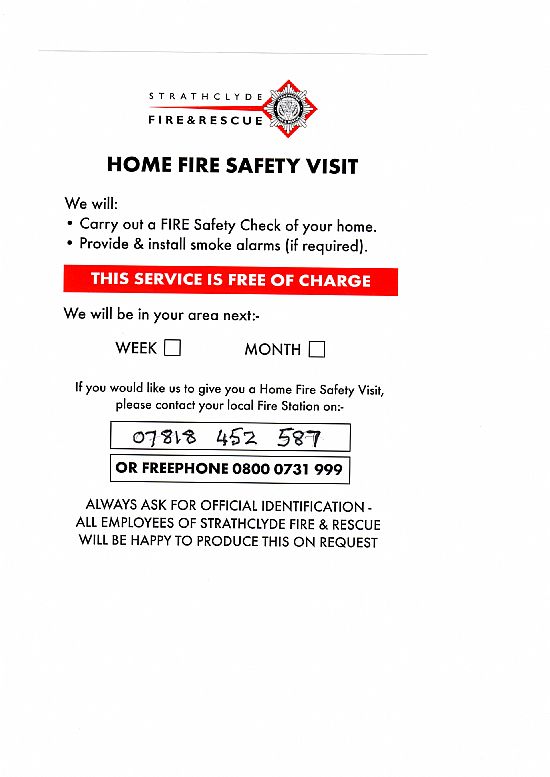 STRATHCLYDE
FIRE&RESCUE

HOME FIRE SAFETY VISIT

We will:
• Carry out a FIRE Safety Check of your home.
• Provide & install smoke alarms (if required).

THIS SERVICE IS FREE OF CHARGE

We will be in your area next:-

WEEK ☐ MONTH ☐

If you would like us to give you a Home Fire Safety Visit, please contact your local Fire Station on:-

07818 452 587

OR FREEPHONE 0800 0731 999

ALWAYS ASK FOR OFFICIAL IDENTIFICATION - ALL EMPLOYEES OF STRATHCLYDE FIRE & RESCUE WILL BE HAPPY TO PRODUCE THIS ON REQUEST